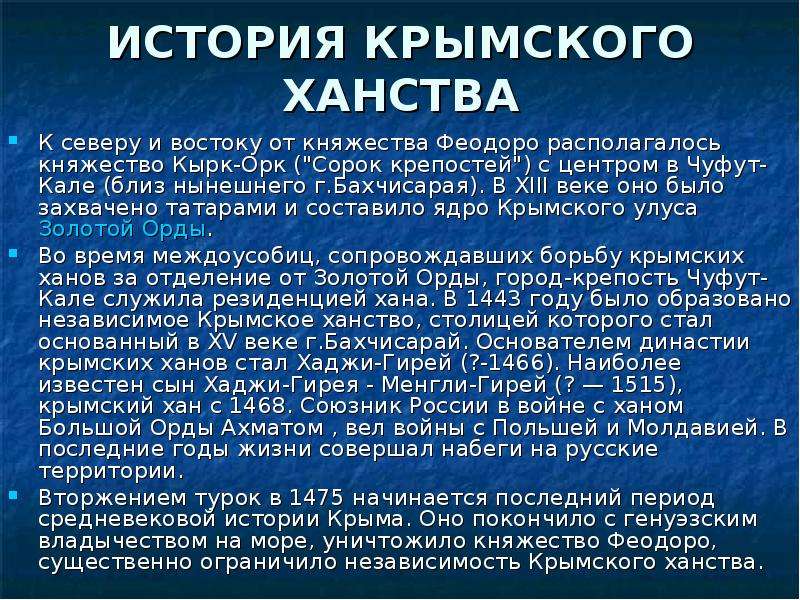 ИСТОРИЯ КРЫМСКОГО ХАНСТВА

К северу и востоку от княжества Феодоро располагалось княжество Кырк-Орк ("Сорок крепостей") с центром в Чуфут-Кале (близ нынешнего г.Бахчисарая). В XIII веке оно было захвачено татарами и составило ядро Крымского улуса Золотой Орды.

Во время междоусобиц, сопровождавших борьбу крымских ханов за отделение от Золотой Орды, город-крепость Чуфут-Кале служила резиденцией хана. В 1443 году было образовано независимое Крымское ханство, столицей которого стал основанный в XV веке г.Бахчисарай. Основателем династии крымских ханов стал Хаджи-Гирей (?-1466). Наиболее известен сын Хаджи-Гирея - Менгли-Гирей (? — 1515), крымский хан с 1468. Союзник России в войне с ханом Большой Орды Ахматом , вел войны с Польшей и Молдавией. В последние годы жизни совершал набеги на русские территории.

Вторжением турок в 1475 начинается последний период средневековой истории Крыма. Оно покончило с генуэзским владычеством на море, уничтожило княжество Феодоро, существенно ограничило независимость Крымского ханства.